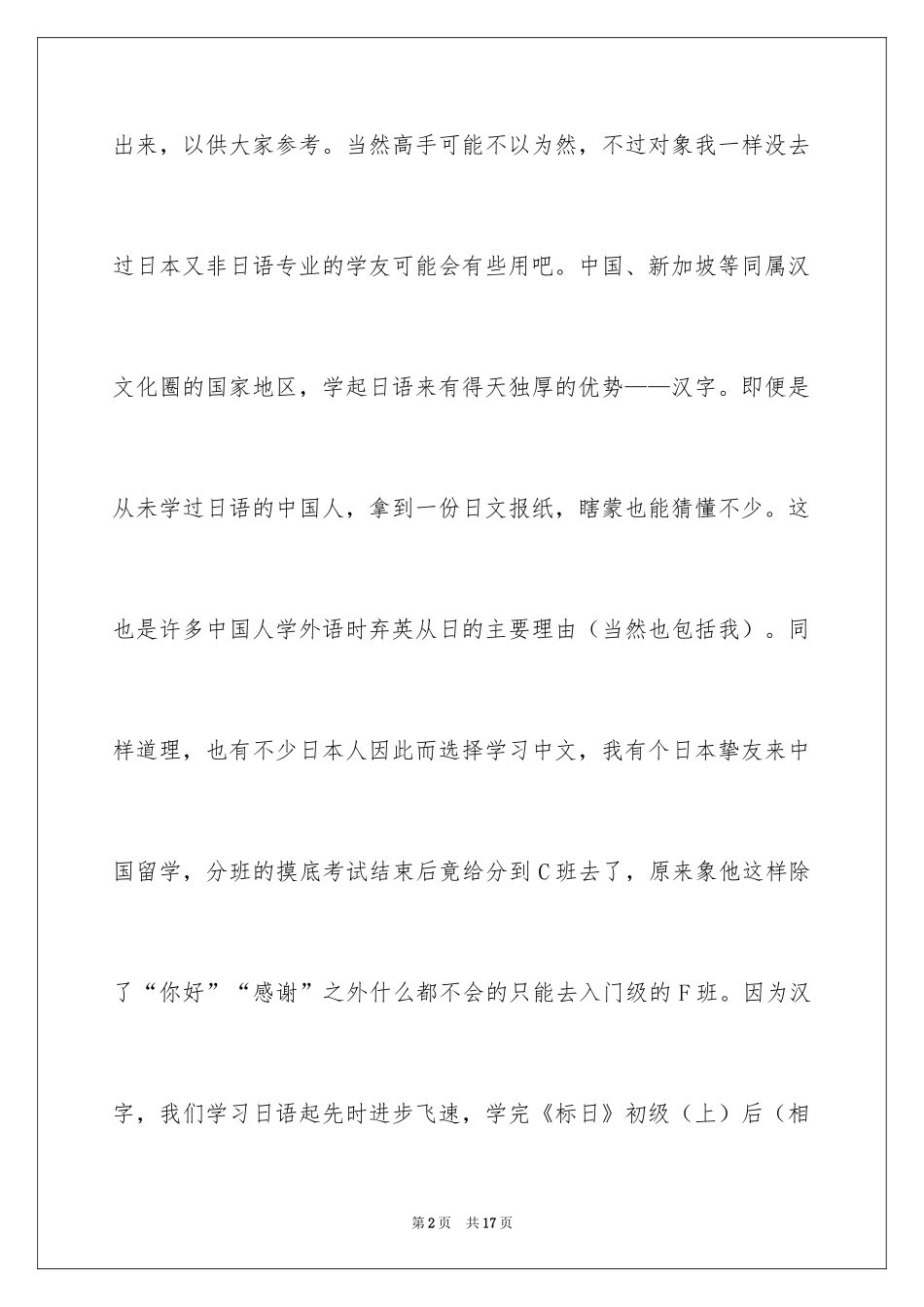 出来，以供大家参考。当然高手可能不以为然，不过对象我一样没去过日本又非日语专业的学友可能会有些用吧。中国、新加坡等同属汉文化圈的国家地区，学起日语来有得天独厚的优势——汉字。即便是从未学过日语的中国人，拿到一份日文报纸，瞎蒙也能猜懂不少。这也是许多中国人学外语时弃英从日的主要理由（当然也包括我）。同样道理，也有不少日本人因此而选择学习中文，我有个日本挚友来中国留学，分班的摸底考试结束后竟给分到C班去了，原来象他这样除了“你好”“感谢”之外什么都不会的只能去入门级的F班。因为汉字，我们学习日语起先时进步飞速，学完《标日》初级（上）后（相

第2页　共17页